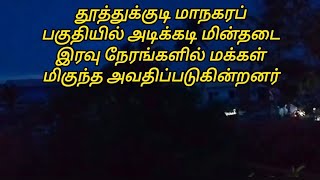 தூத்துக்குடி மாநகரப் பகுதியில் அடிக்கடி மின்தடை இரவு நேரங்களில் மக்கள் மிகுந்த அவதிப்படுகின்றனர்